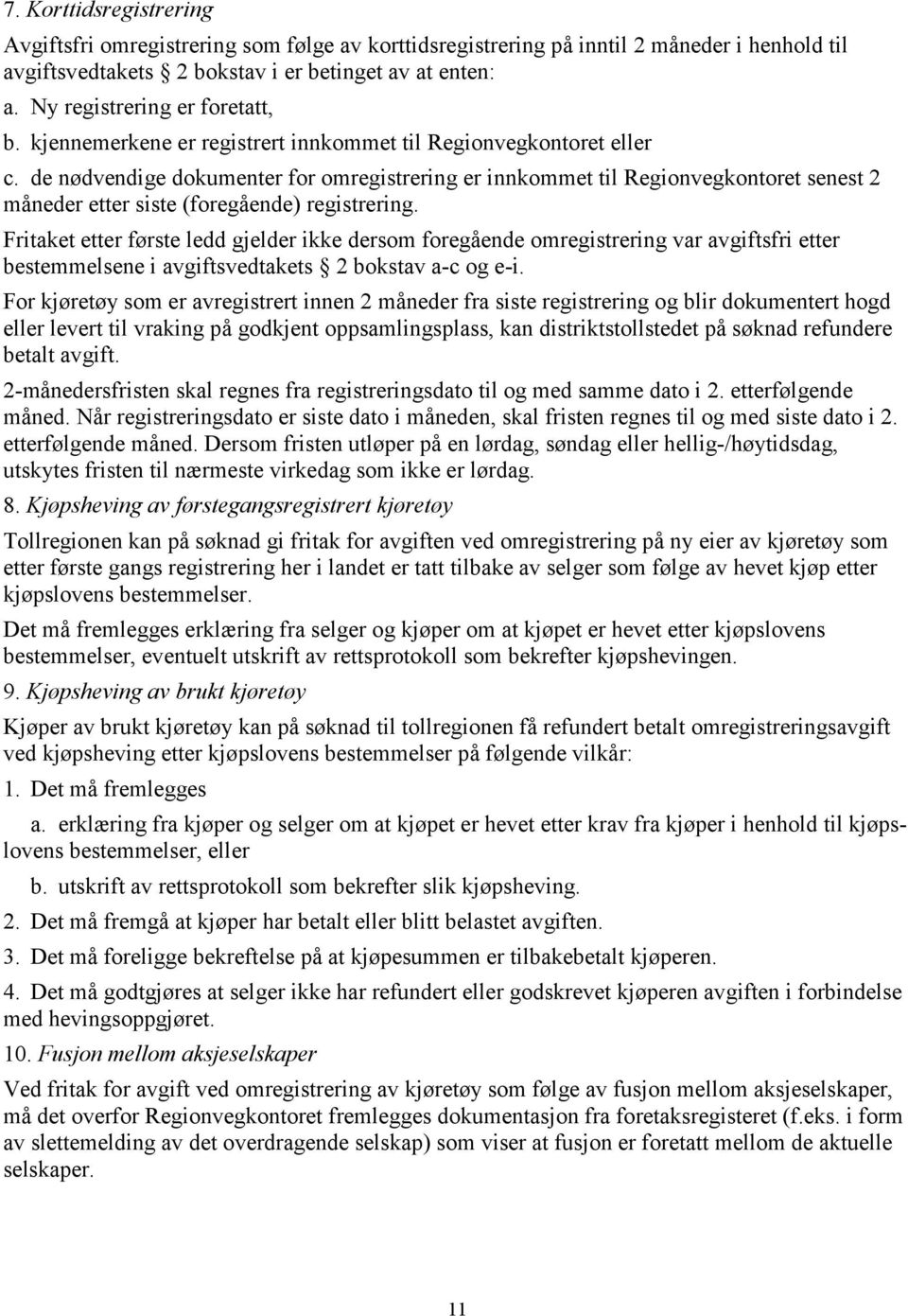 7. Korttidsregistrering

Avgiftsfri omregistrering som følge av korttidsregistrering på inntil 2 måneder i henhold til avgiftsvedtakets § 2 bokstav i er betinget av at enten:

a. Ny registrering er foretatt,

b. kjennemerkene er registrert innkommet til Regionvegkontoret eller

c. de nødvendige dokumenter for omregistrering er innkommet til Regionvegkontoret senest 2 måneder etter siste (foregående) registrering.

Fritaket etter første ledd gjelder ikke dersom foregående omregistrering var avgiftsfri etter bestemmelsene i avgiftsvedtakets § 2 bokstav a-c og e-i.

For kjøretøy som er avregistrert innen 2 måneder fra siste registrering og blir dokumentert hogd eller levert til vraking på godkjent oppsamlingsplass, kan distriktstollstedet på søknad refundere betalt avgift.

2-månedersfristen skal regnes fra registreringsdato til og med samme dato i 2. etterfølgende måned. Når registreringsdato er siste dato i måneden, skal fristen regnes til og med siste dato i 2. etterfølgende måned. Dersom fristen utløper på en lørdag, søndag eller hellig-/høytidsdag, utskytes fristen til nærmeste virkedag som ikke er lørdag.

8. Kjøpsheving av førstegangsregistrert kjøretøy

Tollregionen kan på søknad gi fritak for avgiften ved omregistrering på ny eier av kjøretøy som etter første gangs registrering her i landet er tatt tilbake av selger som følge av hevet kjøp etter kjøpslovens bestemmelser.

Det må fremlegges erklæring fra selger og kjøper om at kjøpet er hevet etter kjøpslovens bestemmelser, eventuelt utskrift av rettsprotokoll som bekrefter kjøpshevingen.

9. Kjøpsheving av brukt kjøretøy

Kjøper av brukt kjøretøy kan på søknad til tollregionen få refundert betalt omregistreringsavgift ved kjøpsheving etter kjøpslovens bestemmelser på følgende vilkår:

1. Det må fremlegges

a. erklæring fra kjøper og selger om at kjøpet er hevet etter krav fra kjøper i henhold til kjøpslovens bestemmelser, eller

b. utskrift av rettsprotokoll som bekrefter slik kjøpsheving.

2. Det må fremgå at kjøper har betalt eller blitt belastet avgiften.

3. Det må foreligge bekreftelse på at kjøpesummen er tilbakebetalt kjøperen.

4. Det må godtgjøres at selger ikke har refundert eller godskrevet kjøperen avgiften i forbindelse med hevingsoppgjøret.

10. Fusjon mellom aksjeselskaper

Ved fritak for avgift ved omregistrering av kjøretøy som følge av fusjon mellom aksjeselskaper, må det overfor Regionvegkontoret fremlegges dokumentasjon fra foretaksregisteret (f.eks. i form av slettemelding av det overdragende selskap) som viser at fusjon er foretatt mellom de aktuelle selskaper.

11